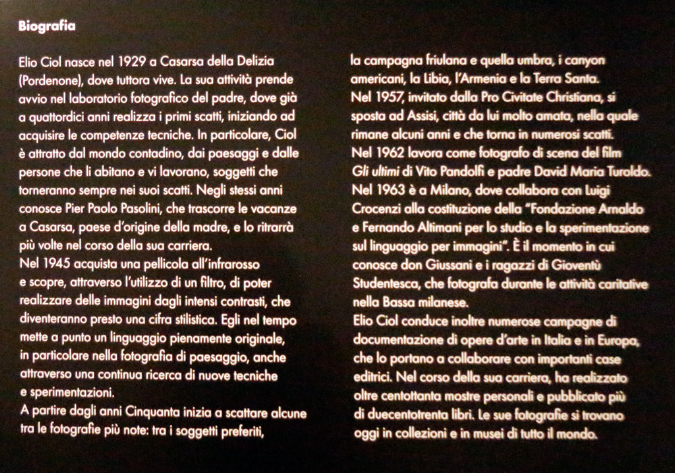 Biografia

Elio Ciol nasce nel 1929 a Casarsa della Delizia (Pordenone), dove tuttora vive. La sua attività prende avvio nel laboratorio fotografico del padre, dove già a quattordici anni realizza i primi scatti, iniziando ad acquisire le competenze tecniche. In particolare, Ciol è attratto dal mondo contadino, dai paesaggi e dalle persone che li abitano e vi lavorano, soggetti che torneranno sempre nei suoi scatti. Negli stessi anni conosce Pier Paolo Pasolini, che trascorre le vacanze a Casarsa, paese d'origine della madre, e lo ritrarrà più volte nel corso della sua carriera.
Nel 1945 acquista una pellicola all'infrarosso e scopre, attraverso l'utilizzo di un filtro, di poter realizzare delle immagini dagli intensi contrasti, che diventeranno presto una cifra stilistica. Egli nel tempo mette a punto un linguaggio pienamente originale, in particolare nella fotografia di paesaggio, anche attraverso una continua ricerca di nuove tecniche e sperimentazioni.
A partire dagli anni Cinquanta inizia a scattare alcune tra le fotografie più note: tra i soggetti preferiti, la campagna friulana e quella umbra, i canyon americani, la Libia, l'Armenia e la Terra Santa.
Nel 1957, invitato dalla Pro Civitate Christiana, si sposta ad Assisi, città da lui molto amata, nella quale rimane alcuni anni e che torna in numerosi scatti.
Nel 1962 lavora come fotografo di scena del film Gli ultimi di Vito Pandolfi e padre David Maria Turoldo.
Nel 1963 è a Milano, dove collabora con Luigi Crocenzi alla costituzione della "Fondazione Arnaldo e Fernando Altimani per lo studio e la sperimentazione sul linguaggio per immagini". È il momento in cui conosce don Giussani e i ragazzi di Gioventù Studentesca, che fotografa durante le attività caritative nella Bassa milanese.
Elio Ciol conduce inoltre numerose campagne di documentazione di opere d'arte in Italia e in Europa, che lo portano a collaborare con importanti case editrici. Nel corso della sua carriera, ha realizzato oltre centottanta mostre personali e pubblicato più di duecentotrenta libri. Le sue fotografie si trovano oggi in collezioni e in musei di tutto il mondo.